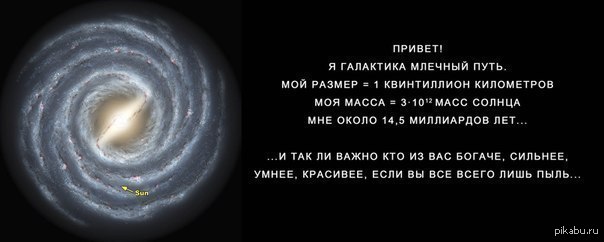 Sun

ПРИВЕТ!
Я ГАЛАКТИКА МЛЕЧНЫЙ ПУТЬ.
МОЙ РАЗМЕР = 1 КВИНТИЛЛИОН КИЛОМЕТРОВ
МОЯ МАССА = $3 \cdot 10^{12}$ МАСС СОЛНЦА
МНЕ ОКОЛО 14,5 МИЛЛИАРДОВ ЛЕТ...

...И ТАК ЛИ ВАЖНО КТО ИЗ ВАС БОГАЧЕ, СИЛЬНЕЕ, УМНЕЕ, КРАСИВЕЕ, ЕСЛИ ВЫ ВСЕ ВСЕГО ЛИШЬ ПЫЛЬ...

pikabu.ru